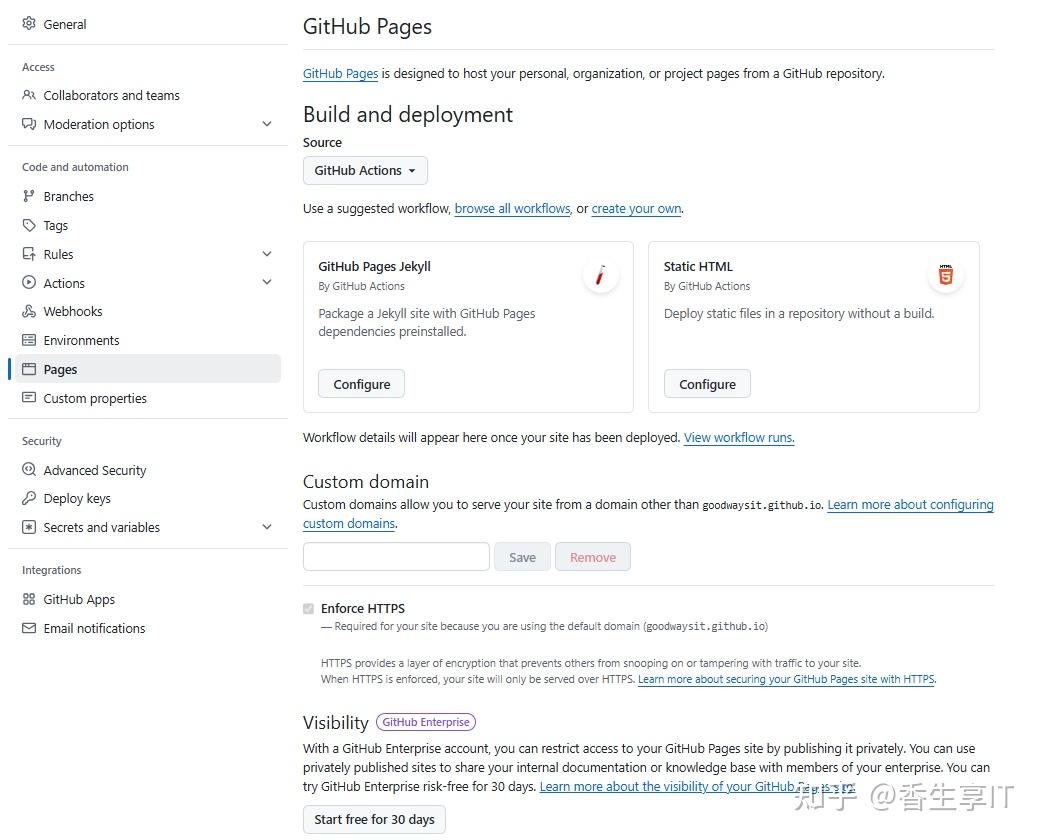 General

Access

Collaborators and teams

Moderation options

Code and automation

Branches

Tags

Rules

Actions

Webhooks

Environments

Pages

Custom properties

Security

Advanced Security

Deploy keys

Secrets and variables

Integrations

GitHub Apps

Email notifications

GitHub Pages

GitHub Pages is designed to host your personal, organization, or project pages from a GitHub repository.

Build and deployment

Source

GitHub Actions

Use a suggested workflow, browse all workflows, or create your own.

GitHub Pages Jekyll
By GitHub Actions

Package a Jekyll site with GitHub Pages dependencies preinstalled.

Configure

Static HTML
By GitHub Actions

Deploy static files in a repository without a build.

Configure

Workflow details will appear here once your site has been deployed. View workflow runs.

Custom domain

Custom domains allow you to serve your site from a domain other than goodwaysit.github.io. Learn more about configuring custom domains.

Save Remove

Enforce HTTPS

— Required for your site because you are using the default domain (goodwaysit.github.io)

HTTPS provides a layer of encryption that prevents others from snooping on or tampering with traffic to your site.
When HTTPS is enforced, your site will only be served over HTTPS. Learn more about securing your GitHub Pages site with HTTPS.

Visibility GitHub Enterprise

With a GitHub Enterprise account, you can restrict access to your GitHub Pages site by publishing it privately. You can use privately published sites to share your internal documentation or knowledge base with members of your enterprise. You can try GitHub Enterprise risk-free for 30 days. Learn more about the visibility of your GitHub Pages site.

Start free for 30 days

知乎 @香生享IT